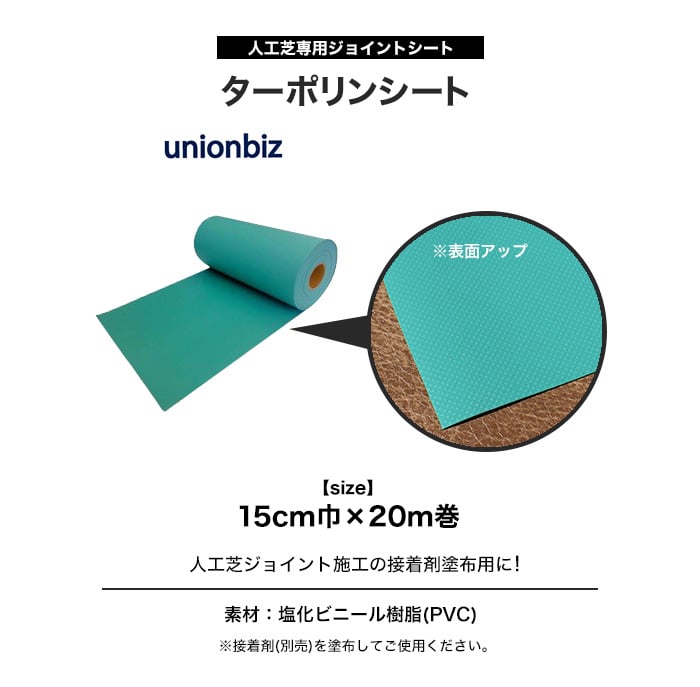 人工芝専用ジョイントシート

ターポリンシート

unionbiz

※表面アップ

【size】

15cm巾×20m巻

人工芝ジョイント施工の接着剤塗布用に！

素材：塩化ビニール樹脂(PVC)

※接着剤(別売)を塗布してご使用ください。